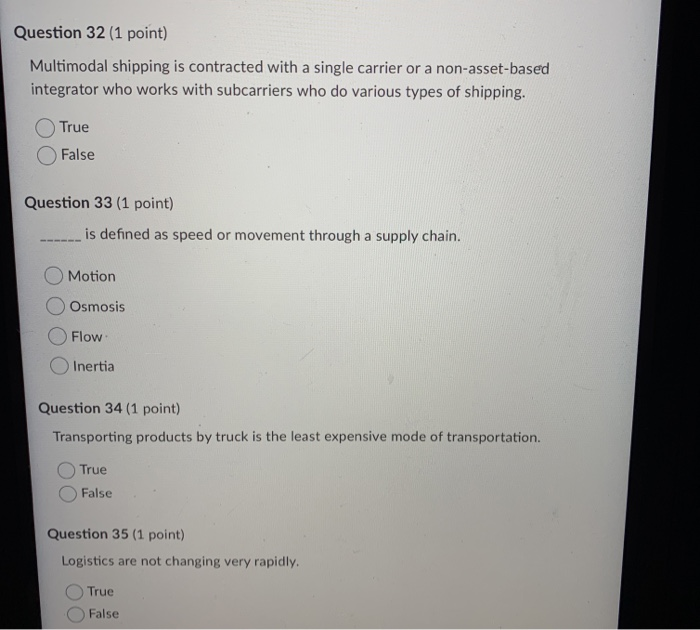 Question 32 (1 point)

Multimodal shipping is contracted with a single carrier or a non-asset-based integrator who works with subcarriers who do various types of shipping.

True

False

Question 33 (1 point)

------ is defined as speed or movement through a supply chain.

Motion

Osmosis

Flow

Inertia

Question 34 (1 point)

Transporting products by truck is the least expensive mode of transportation.

True

False

Question 35 (1 point)

Logistics are not changing very rapidly.

True

False